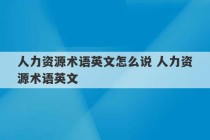 人力资源术语英文怎么说 人力资源术语英文